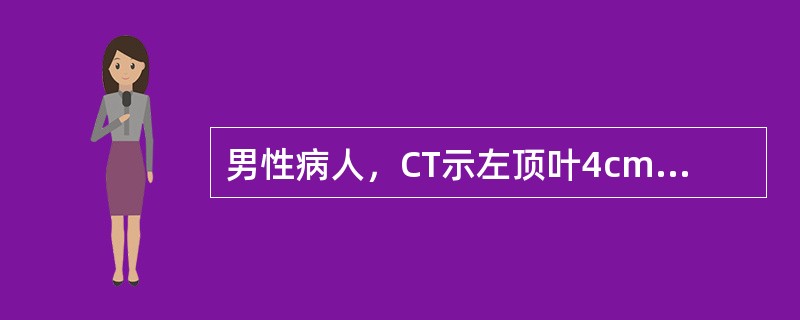 男性病人，CT示左顶叶4cm...